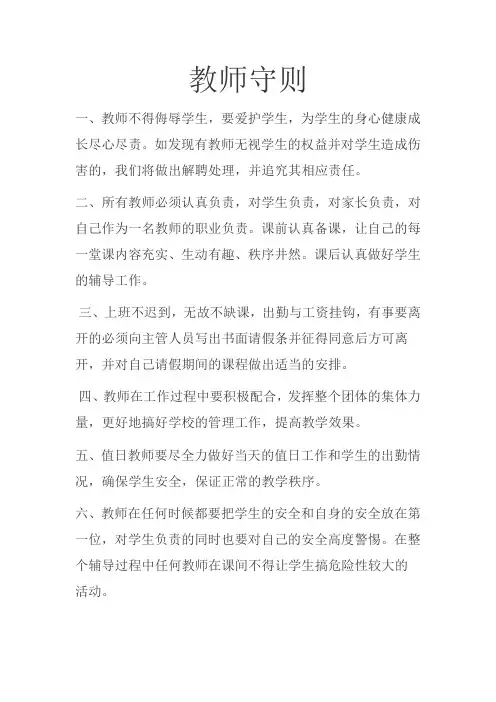 教师守则

一、教师不得侮辱学生，要爱护学生，为学生的身心健康成长尽心尽责。如发现有教师无视学生的权益并对学生造成伤害的，我们将做出解聘处理，并追究其相应责任。

二、所有教师必须认真负责，对学生负责，对家长负责，对自己作为一名教师的职业负责。课前认真备课，让自己的每一堂课内容充实、生动有趣、秩序井然。课后认真做好学生的辅导工作。

三、上班不迟到，无故不缺课，出勤与工资挂钩，有事要离开的必须向主管人员写出书面请假条并征得同意后方可离开，并对自己请假期间的课程做出适当的安排。

四、教师在工作过程中要积极配合，发挥整个团体的集体力量，更好地搞好学校的管理工作，提高教学效果。

五、值日教师要尽全力做好当天的值日工作和学生的出勤情况，确保学生安全，保证正常的教学秩序。

六、教师在任何时候都要把学生的安全和自身的安全放在第一位，对学生负责的同时也要对自己的安全高度警惕。在整个辅导过程中任何教师在课间不得让学生搞危险性较大的活动。